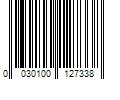 0 030100 127338